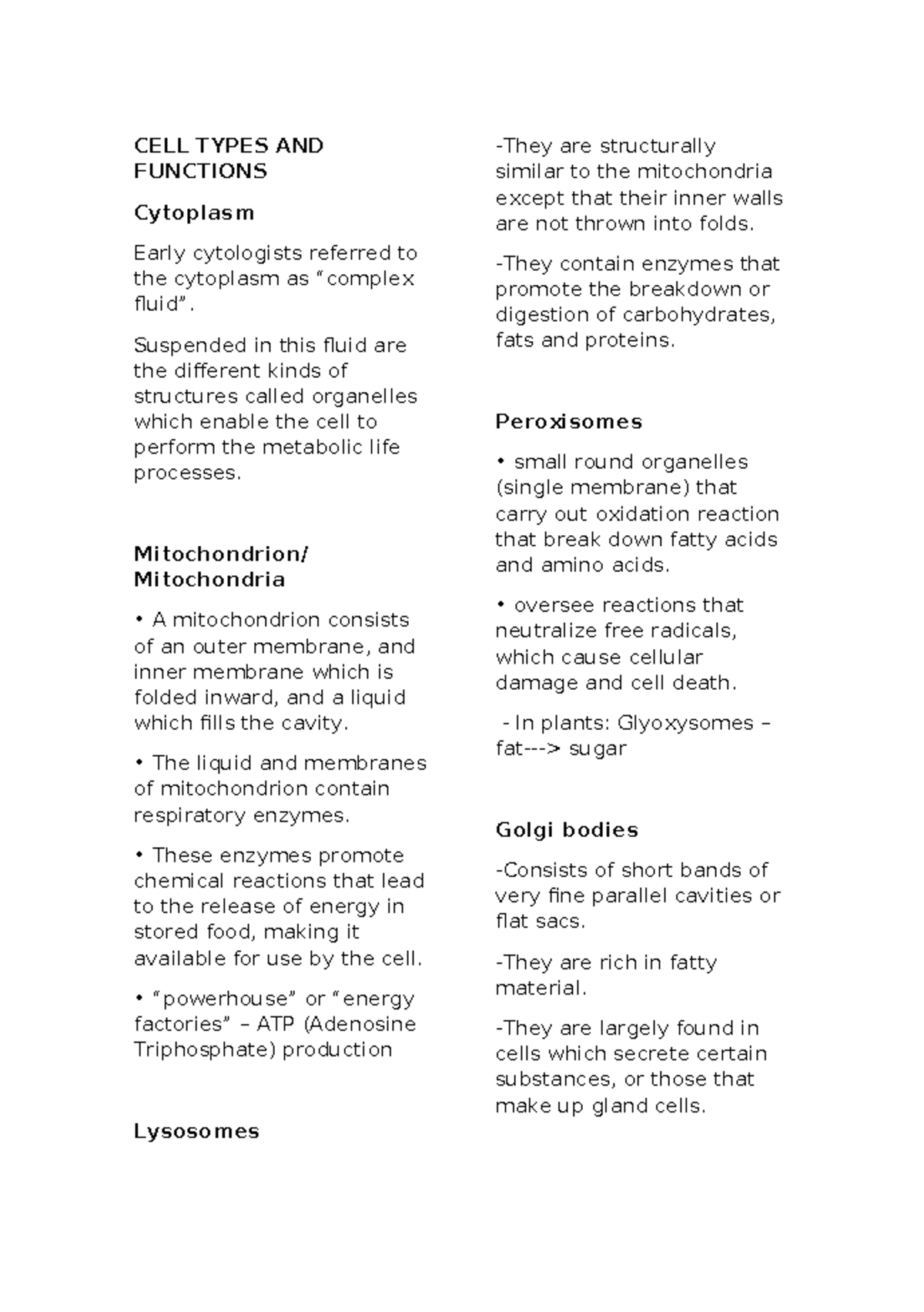 CELL TYPES AND FUNCTIONS

Cytoplasm

Early cytologists referred to the cytoplasm as “complex fluid”.

Suspended in this fluid are the different kinds of structures called organelles which enable the cell to perform the metabolic life processes.

Mitochondrion/ Mitochondria

• A mitochondrion consists of an outer membrane, and inner membrane which is folded inward, and a liquid which fills the cavity.

• The liquid and membranes of mitochondrion contain respiratory enzymes.

• These enzymes promote chemical reactions that lead to the release of energy in stored food, making it available for use by the cell.

• “powerhouse” or “energy factories” – ATP (Adenosine Triphosphate) production

Lysosomes

-They are structurally similar to the mitochondria except that their inner walls are not thrown into folds.

-They contain enzymes that promote the breakdown or digestion of carbohydrates, fats and proteins.

Peroxisomes

• small round organelles (single membrane) that carry out oxidation reaction that break down fatty acids and amino acids.

• oversee reactions that neutralize free radicals, which cause cellular damage and cell death.

- In plants: Glyoxysomes – fat---> sugar

Golgi bodies

-Consists of short bands of very fine parallel cavities or flat sacs.

-They are rich in fatty material.

-They are largely found in cells which secrete certain substances, or those that make up gland cells.